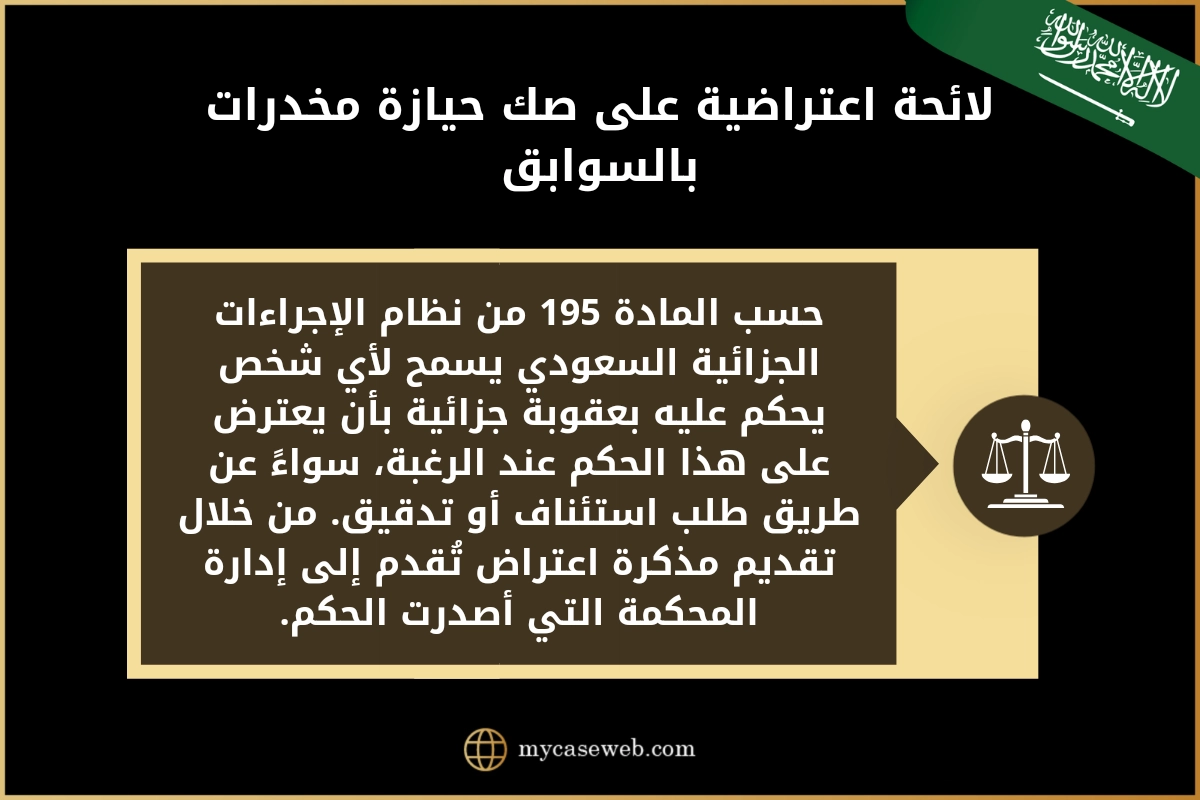 لا إله إلا الله محمد رسول الله

لائحة اعتراضية على صك حيازة مخدرات بالسوابق

حسب المادة 195 من نظام الإجراءات الجزائية السعودي يسمح لأي شخص يحكم عليه بعقوبة جزائية بأن يعترض على هذا الحكم عند الرغبة، سواءً عن طريق طلب استئناف أو تدقيق. من خلال تقديم مذكرة اعتراض تُقدم إلى إدارة المحكمة التي أصدرت الحكم.

mycaseweb.com